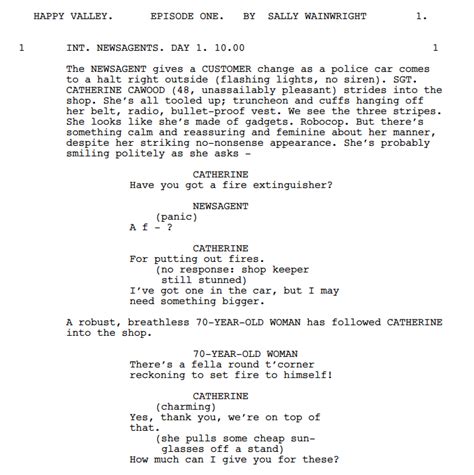 HAPPY VALLEY. EPISODE ONE. BY SALLY WAINWRIGHT 1.

1 INT. NEWSAGENTS. DAY 1. 10.00 1

The NEWSAGENT gives a CUSTOMER change as a police car comes to a halt right outside (flashing lights, no siren). SGT. CATHERINE CAWOOD (48, unassailably pleasant) strides into the shop. She's all tooled up; truncheon and cuffs hanging off her belt, radio, bullet-proof vest. We see the three stripes. She looks like she's made of gadgets. Robocop. But there's something calm and reassuring and feminine about her manner, despite her striking no-nonsense appearance. She's probably smiling politely as she asks -

CATHERINE
Have you got a fire extinguisher?

NEWSAGENT
(panic)
A f - ?

CATHERINE
For putting out fires.
(no response: shop keeper still stunned)
I've got one in the car, but I may need something bigger.

A robust, breathless 70-YEAR-OLD WOMAN has followed CATHERINE into the shop.

70-YEAR-OLD WOMAN
There's a fella round t'corner reckoning to set fire to himself!

CATHERINE
(charming)
Yes, thank you, we're on top of that.
(she pulls some cheap sunglasses off a stand)
How much can I give you for these?